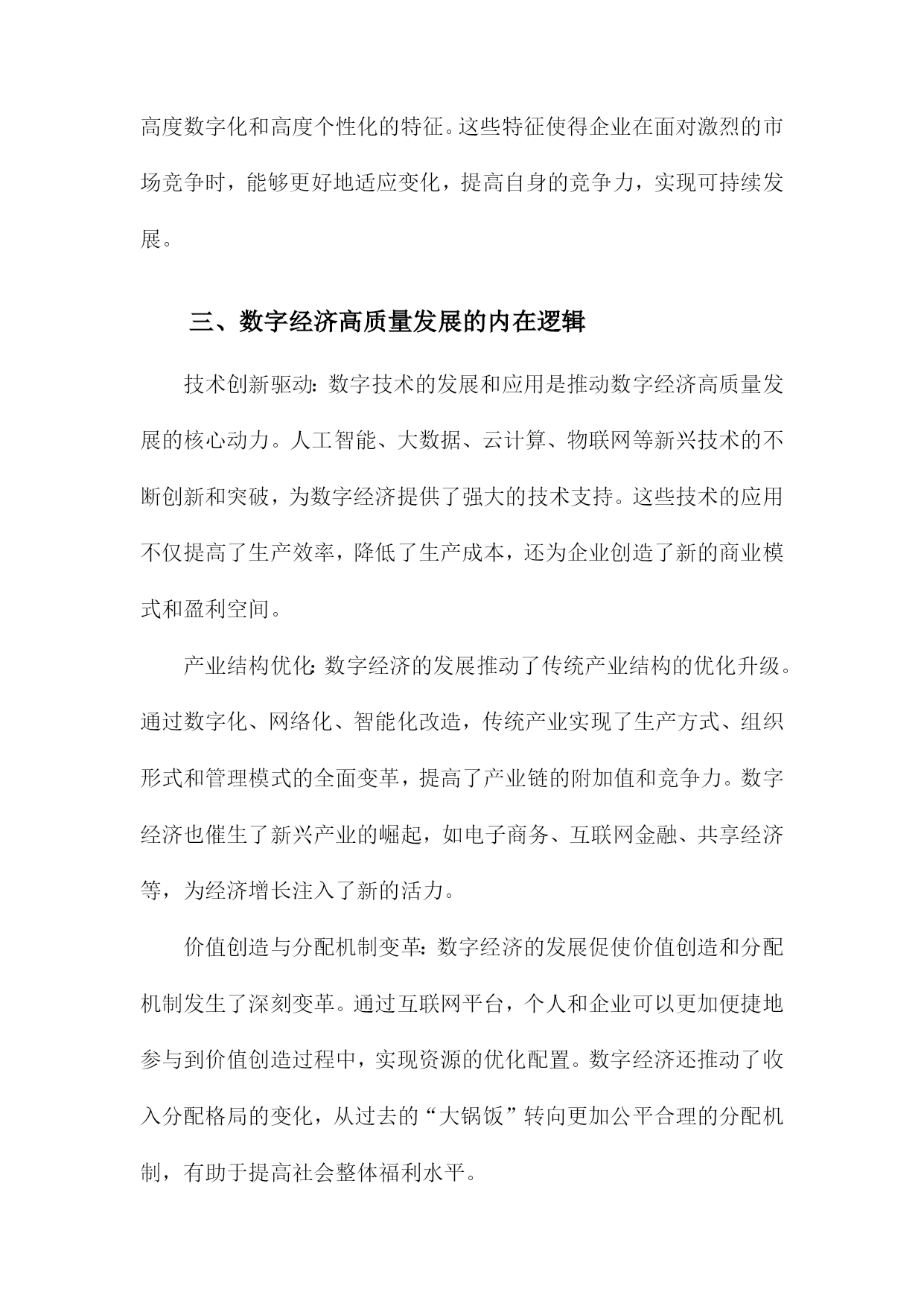 高度数字化和高度个性化的特征。这些特征使得企业在面对激烈的市场竞争时，能够更好地适应变化，提高自身的竞争力，实现可持续发展。

三、数字经济高质量发展的内在逻辑

技术创新驱动：数字技术的发展和应用是推动数字经济高质量发展的核心动力。人工智能、大数据、云计算、物联网等新兴技术的不断创新和突破，为数字经济提供了强大的技术支持。这些技术的应用不仅提高了生产效率，降低了生产成本，还为企业创造了新的商业模式和盈利空间。

产业结构优化：数字经济的发展推动了传统产业结构的优化升级。通过数字化、网络化、智能化改造，传统产业实现了生产方式、组织形式和管理模式的全面变革，提高了产业链的附加值和竞争力。数字经济也催生了新兴产业的崛起，如电子商务、互联网金融、共享经济等，为经济增长注入了新的活力。

价值创造与分配机制变革：数字经济的发展促使价值创造和分配机制发生了深刻变革。通过互联网平台，个人和企业可以更加便捷地参与到价值创造过程中，实现资源的优化配置。数字经济还推动了收入分配格局的变化，从过去的“大锅饭”转向更加公平合理的分配机制，有助于提高社会整体福利水平。